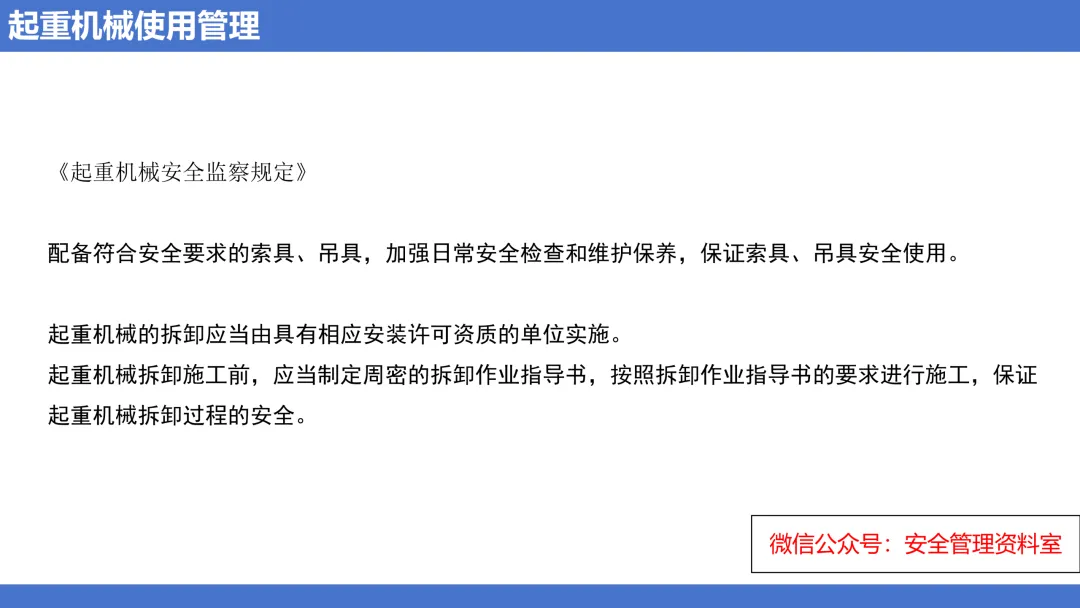 起重机械使用管理

《起重机械安全监察规定》

配备符合安全要求的索具、吊具，加强日常安全检查和维护保养，保证索具、吊具安全使用。

起重机械的拆卸应当由具有相应安装许可资质的单位实施。

起重机械拆卸施工前，应当制定周密的拆卸作业指导书，按照拆卸作业指导书的要求进行施工，保证起重机械拆卸过程的安全。

微信公众号：安全管理资料室